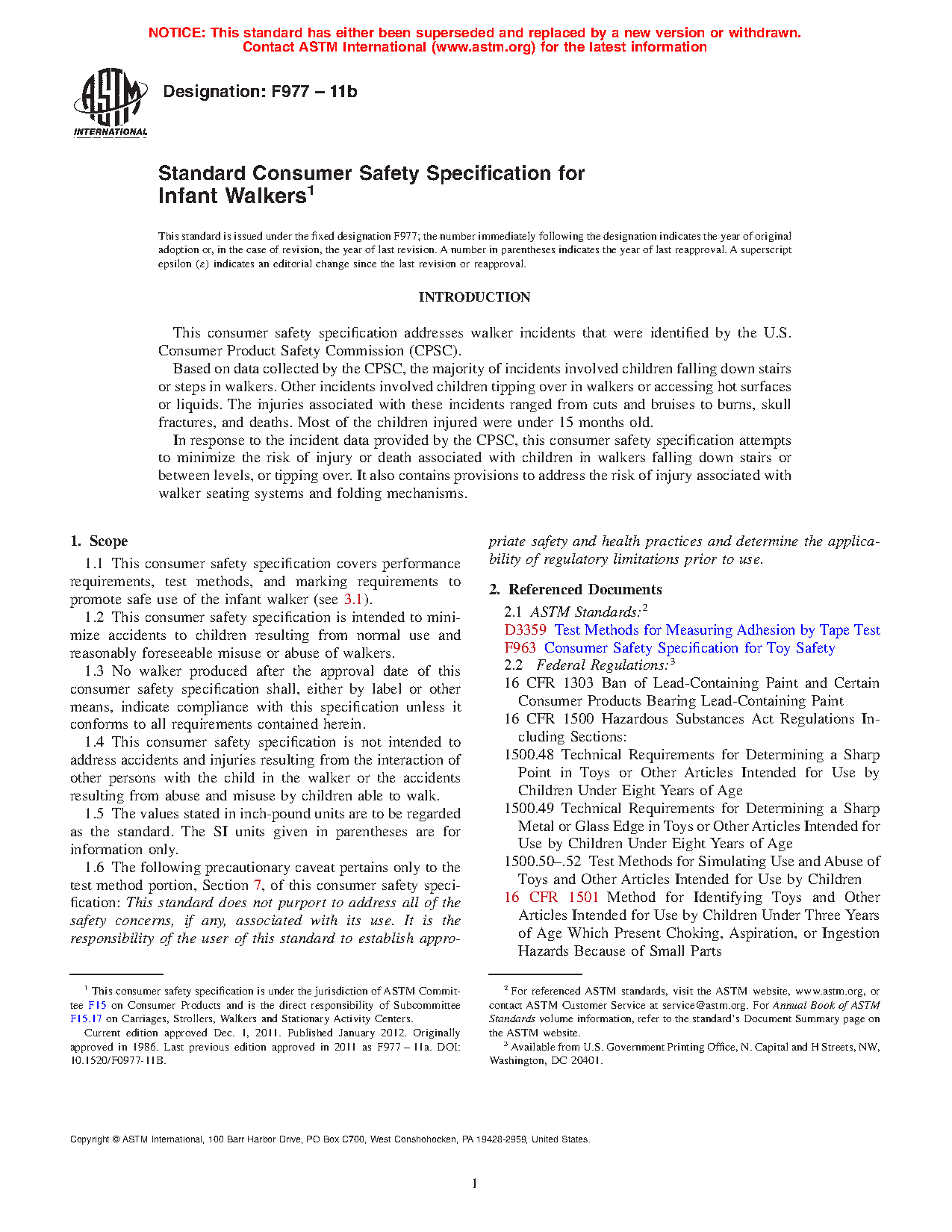 NOTICE: This standard has either been superseded and replaced by a new version or withdrawn. Contact ASTM International (www.astm.org) for the latest information

ASTM INTERNATIONAL

Designation: F977 – 11b

Standard Consumer Safety Specification for Infant Walkers$^1$

This standard is issued under the fixed designation F977; the number immediately following the designation indicates the year of original adoption or, in the case of revision, the year of last revision. A number in parentheses indicates the year of last reapproval. A superscript epsilon ($\varepsilon$) indicates an editorial change since the last revision or reapproval.

INTRODUCTION

This consumer safety specification addresses walker incidents that were identified by the U.S. Consumer Product Safety Commission (CPSC).

Based on data collected by the CPSC, the majority of incidents involved children falling down stairs or steps in walkers. Other incidents involved children tipping over in walkers or accessing hot surfaces or liquids. The injuries associated with these incidents ranged from cuts and bruises to burns, skull fractures, and deaths. Most of the children injured were under 15 months old.

In response to the incident data provided by the CPSC, this consumer safety specification attempts to minimize the risk of injury or death associated with children in walkers falling down stairs or between levels, or tipping over. It also contains provisions to address the risk of injury associated with walker seating systems and folding mechanisms.

1. Scope

1.1 This consumer safety specification covers performance requirements, test methods, and marking requirements to promote safe use of the infant walker (see 3.1).

1.2 This consumer safety specification is intended to minimize accidents to children resulting from normal use and reasonably foreseeable misuse or abuse of walkers.

1.3 No walker produced after the approval date of this consumer safety specification shall, either by label or other means, indicate compliance with this specification unless it conforms to all requirements contained herein.

1.4 This consumer safety specification is not intended to address accidents and injuries resulting from the interaction of other persons with the child in the walker or the accidents resulting from abuse and misuse by children able to walk.

1.5 The values stated in inch-pound units are to be regarded as the standard. The SI units given in parentheses are for information only.

1.6 The following precautionary caveat pertains only to the test method portion, Section 7, of this consumer safety specification: This standard does not purport to address all of the safety concerns, if any, associated with its use. It is the responsibility of the user of this standard to establish appropriate safety and health practices and determine the applicability of regulatory limitations prior to use.

2. Referenced Documents

2.1 ASTM Standards:$^2$
D3359 Test Methods for Measuring Adhesion by Tape Test
F963 Consumer Safety Specification for Toy Safety
2.2 Federal Regulations:$^3$
16 CFR 1303 Ban of Lead-Containing Paint and Certain Consumer Products Bearing Lead-Containing Paint
16 CFR 1500 Hazardous Substances Act Regulations Including Sections:
1500.48 Technical Requirements for Determining a Sharp Point in Toys or Other Articles Intended for Use by Children Under Eight Years of Age
1500.49 Technical Requirements for Determining a Sharp Metal or Glass Edge in Toys or Other Articles Intended for Use by Children Under Eight Years of Age
1500.50–.52 Test Methods for Simulating Use and Abuse of Toys and Other Articles Intended for Use by Children
16 CFR 1501 Method for Identifying Toys and Other Articles Intended for Use by Children Under Three Years of Age Which Present Choking, Aspiration, or Ingestion Hazards Because of Small Parts

$^1$ This consumer safety specification is under the jurisdiction of ASTM Committee F15 on Consumer Products and is the direct responsibility of Subcommittee F15.17 on Carriages, Strollers, Walkers and Stationary Activity Centers.
Current edition approved Dec. 1, 2011. Published January 2012. Originally approved in 1986. Last previous edition approved in 2011 as F977 – 11a. DOI: 10.1520/F0977-11B.

$^2$ For referenced ASTM standards, visit the ASTM website, www.astm.org, or contact ASTM Customer Service at service@astm.org. For Annual Book of ASTM Standards volume information, refer to the standard's Document Summary page on the ASTM website.
$^3$ Available from U.S. Government Printing Office, N. Capital and H Streets, NW, Washington, DC 20401.

Copyright © ASTM International, 100 Barr Harbor Drive, PO Box C700, West Conshohocken, PA 19428-2959, United States.

1